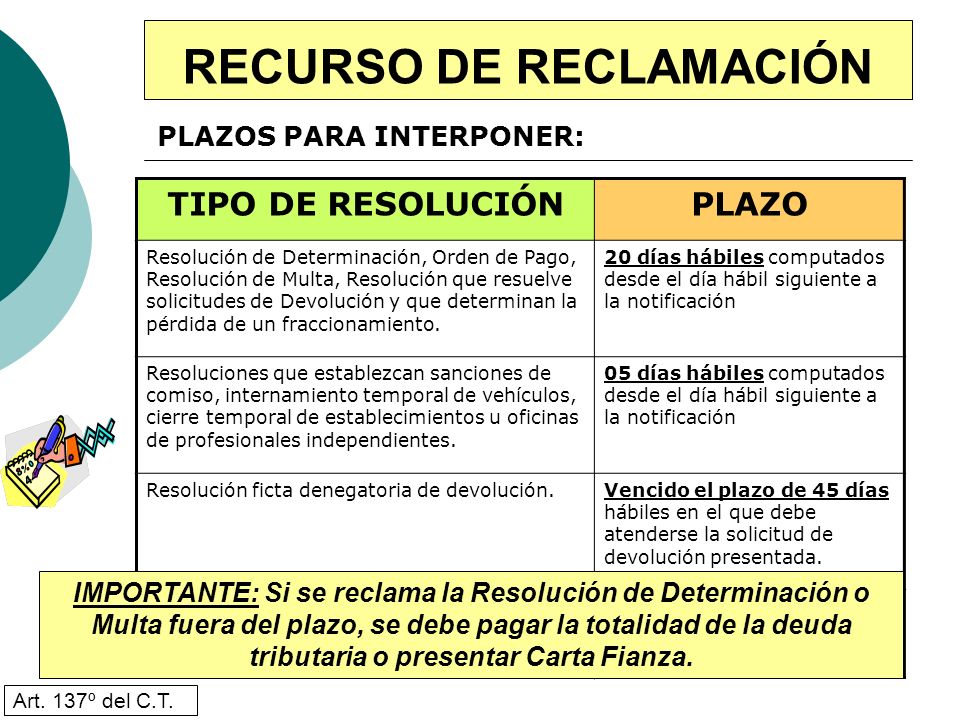 RECURSO DE RECLAMACIÓN

PLAZOS PARA INTERPONER:

| TIPO DE RESOLUCIÓN | PLAZO |
|---|---|
| Resolución de Determinación, Orden de Pago, Resolución de Multa, Resolución que resuelve solicitudes de Devolución y que determinan la pérdida de un fraccionamiento. | 20 días hábiles computados desde el día hábil siguiente a la notificación |
| Resoluciones que establezcan sanciones de comiso, internamiento temporal de vehículos, cierre temporal de establecimientos u oficinas de profesionales independientes. | 05 días hábiles computados desde el día hábil siguiente a la notificación |
| Resolución ficta denegatoria de devolución. | Vencido el plazo de 45 días hábiles en el que debe atenderse la solicitud de devolución presentada. |

IMPORTANTE: Si se reclama la Resolución de Determinación o Multa fuera del plazo, se debe pagar la totalidad de la deuda tributaria o presentar Carta Fianza.

Art. 137º del C.T.